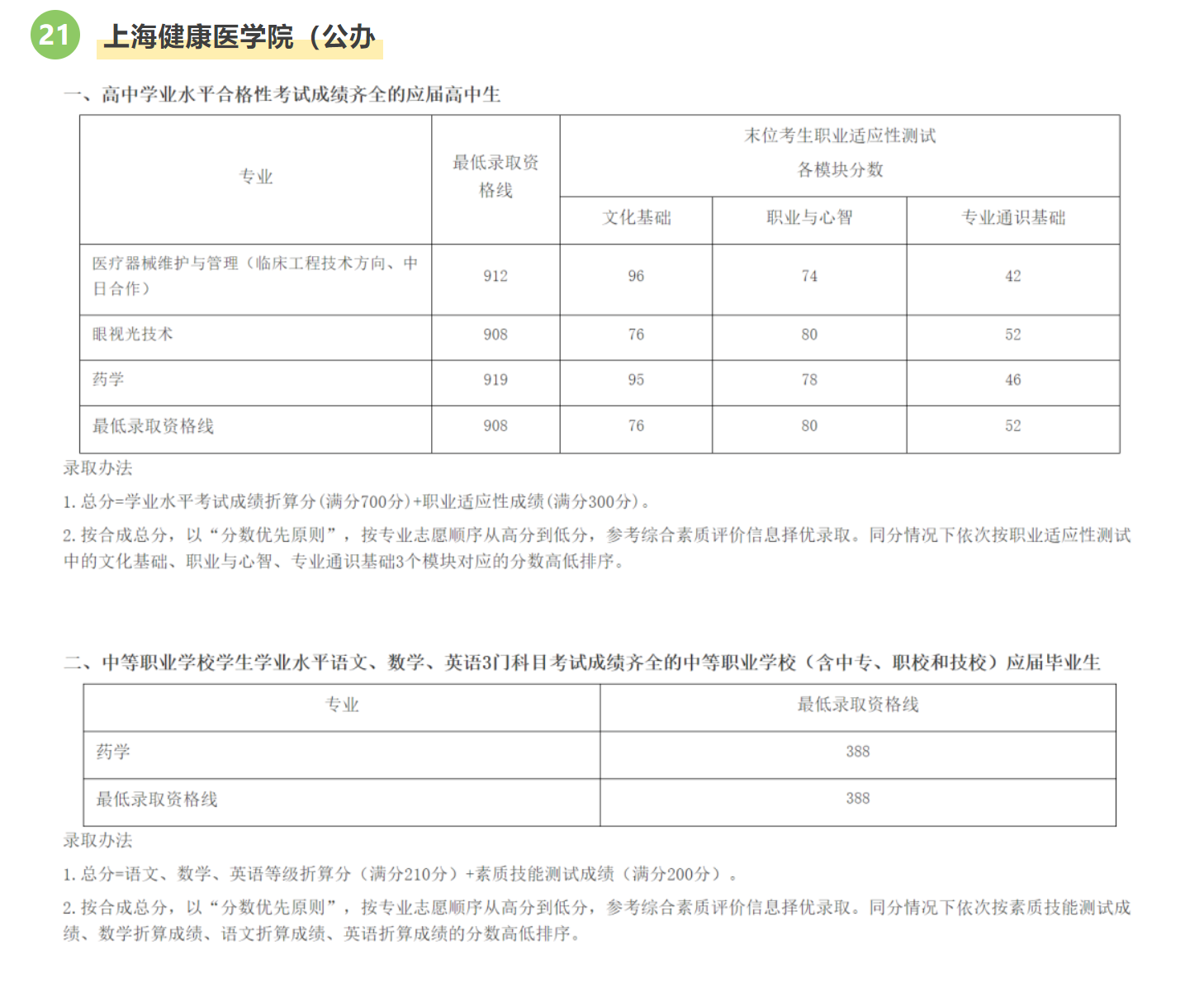 21 上海健康医学院（公办

一、高中学业水平合格性考试成绩齐全的应届高中生

| 专业 | 最低录取资格线 | 末位考生职业适应性测试各模块分数 | | |
|---|---|---|---|---|
| | | 文化基础 | 职业与心智 | 专业通识基础 |
| 医疗器械维护与管理（临床工程技术方向、中日合作） | 912 | 96 | 74 | 42 |
| 眼视光技术 | 908 | 76 | 80 | 52 |
| 药学 | 919 | 95 | 78 | 46 |
| 最低录取资格线 | 908 | 76 | 80 | 52 |

录取办法

1. 总分=学业水平考试成绩折算分(满分700分)+职业适应性成绩(满分300分)。

2. 按合成总分，以“分数优先原则”，按专业志愿顺序从高分到低分，参考综合素质评价信息择优录取。同分情况下依次按职业适应性测试中的文化基础、职业与心智、专业通识基础3个模块对应的分数高低排序。

二、中等职业学校学生学业水平语文、数学、英语3门科目考试成绩齐全的中等职业学校（含中专、职校和技校）应届毕业生

| 专业 | 最低录取资格线 |
|---|---|
| 药学 | 388 |
| 最低录取资格线 | 388 |

录取办法

1. 总分=语文、数学、英语等级折算分（满分210分）+素质技能测试成绩（满分200分）。

2. 按合成总分，以“分数优先原则”，按专业志愿顺序从高分到低分，参考综合素质评价信息择优录取。同分情况下依次按素质技能测试成绩、数学折算成绩、语文折算成绩、英语折算成绩的分数高低排序。